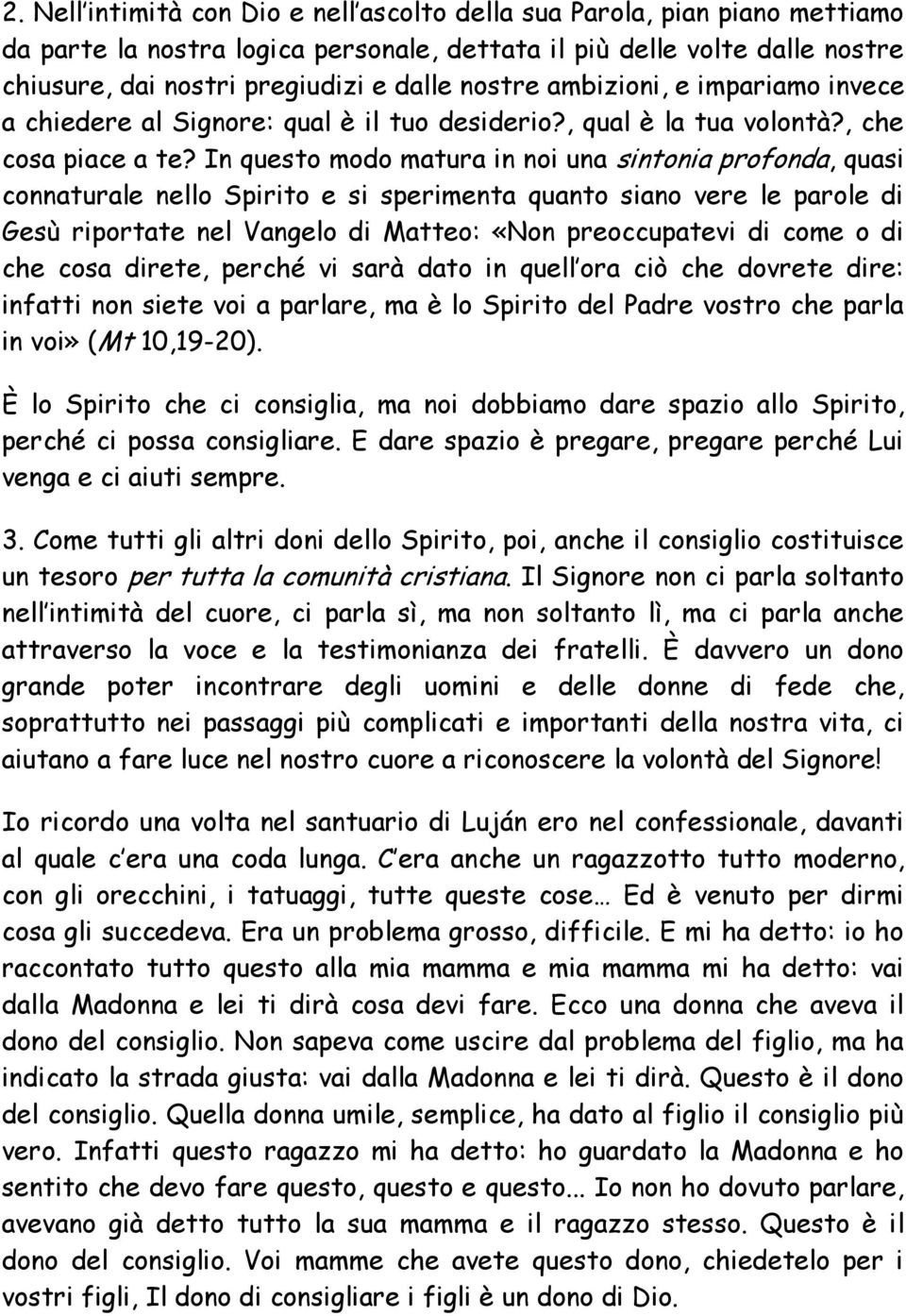 2. Nell'intimità con Dio e nell'ascolto della sua Parola, pian piano mettiamo da parte la nostra logica personale, dettata il più delle volte dalle nostre chiusure, dai nostri pregiudizi e dalle nostre ambizioni, e impariamo invece a chiedere al Signore: qual è il tuo desiderio?, qual è la tua volontà?, che cosa piace a te? In questo modo matura in noi una sintonia profonda, quasi connaturale nello Spirito e si sperimenta quanto siano vere le parole di Gesù riportate nel Vangelo di Matteo: «Non preoccupatevi di come o di che cosa direte, perché vi sarà dato in quell'ora ciò che dovrete dire: infatti non siete voi a parlare, ma è lo Spirito del Padre vostro che parla in voi» (Mt 10,19-20).

È lo Spirito che ci consiglia, ma noi dobbiamo dare spazio allo Spirito, perché ci possa consigliare. E dare spazio è pregare, pregare perché Lui venga e ci aiuti sempre.

3. Come tutti gli altri doni dello Spirito, poi, anche il consiglio costituisce un tesoro per tutta la comunità cristiana. Il Signore non ci parla soltanto nell'intimità del cuore, ci parla sì, ma non soltanto lì, ma ci parla anche attraverso la voce e la testimonianza dei fratelli. È davvero un dono grande poter incontrare degli uomini e delle donne di fede che, soprattutto nei passaggi più complicati e importanti della nostra vita, ci aiutano a fare luce nel nostro cuore a riconoscere la volontà del Signore!

Io ricordo una volta nel santuario di Luján ero nel confessionale, davanti al quale c'era una coda lunga. C'era anche un ragazzotto tutto moderno, con gli orecchini, i tatuaggi, tutte queste cose… Ed è venuto per dirmi cosa gli succedeva. Era un problema grosso, difficile. E mi ha detto: io ho raccontato tutto questo alla mia mamma e mia mamma mi ha detto: vai dalla Madonna e lei ti dirà cosa devi fare. Ecco una donna che aveva il dono del consiglio. Non sapeva come uscire dal problema del figlio, ma ha indicato la strada giusta: vai dalla Madonna e lei ti dirà. Questo è il dono del consiglio. Quella donna umile, semplice, ha dato al figlio il consiglio più vero. Infatti questo ragazzo mi ha detto: ho guardato la Madonna e ho sentito che devo fare questo, questo e questo... Io non ho dovuto parlare, avevano già detto tutto la sua mamma e il ragazzo stesso. Questo è il dono del consiglio. Voi mamme che avete questo dono, chiedetelo per i vostri figli, Il dono di consigliare i figli è un dono di Dio.